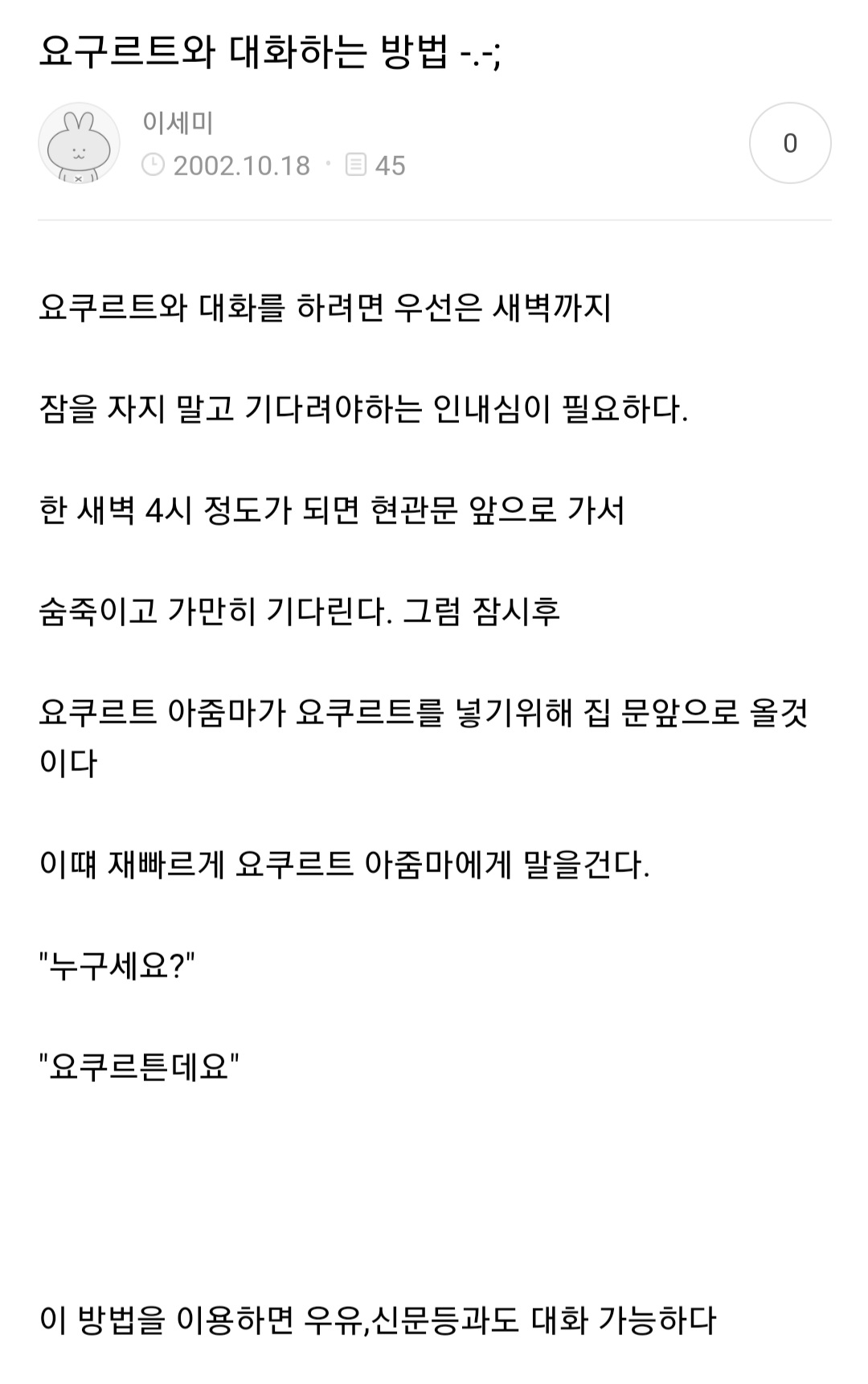 요구르트와 대화하는 방법 -.-;

이세미
2002.10.18 · 45

0

요쿠르트와 대화를 하려면 우선은 새벽까지

잠을 자지 말고 기다려야하는 인내심이 필요하다.

한 새벽 4시 정도가 되면 현관문 앞으로 가서

숨죽이고 가만히 기다린다. 그럼 잠시후

요쿠르트 아줌마가 요쿠르트를 넣기위해 집 문앞으로 올것이다

이때 재빠르게 요쿠르트 아줌마에게 말을건다.

"누구세요?"

"요쿠르튼데요"

이 방법을 이용하면 우유,신문등과도 대화 가능하다